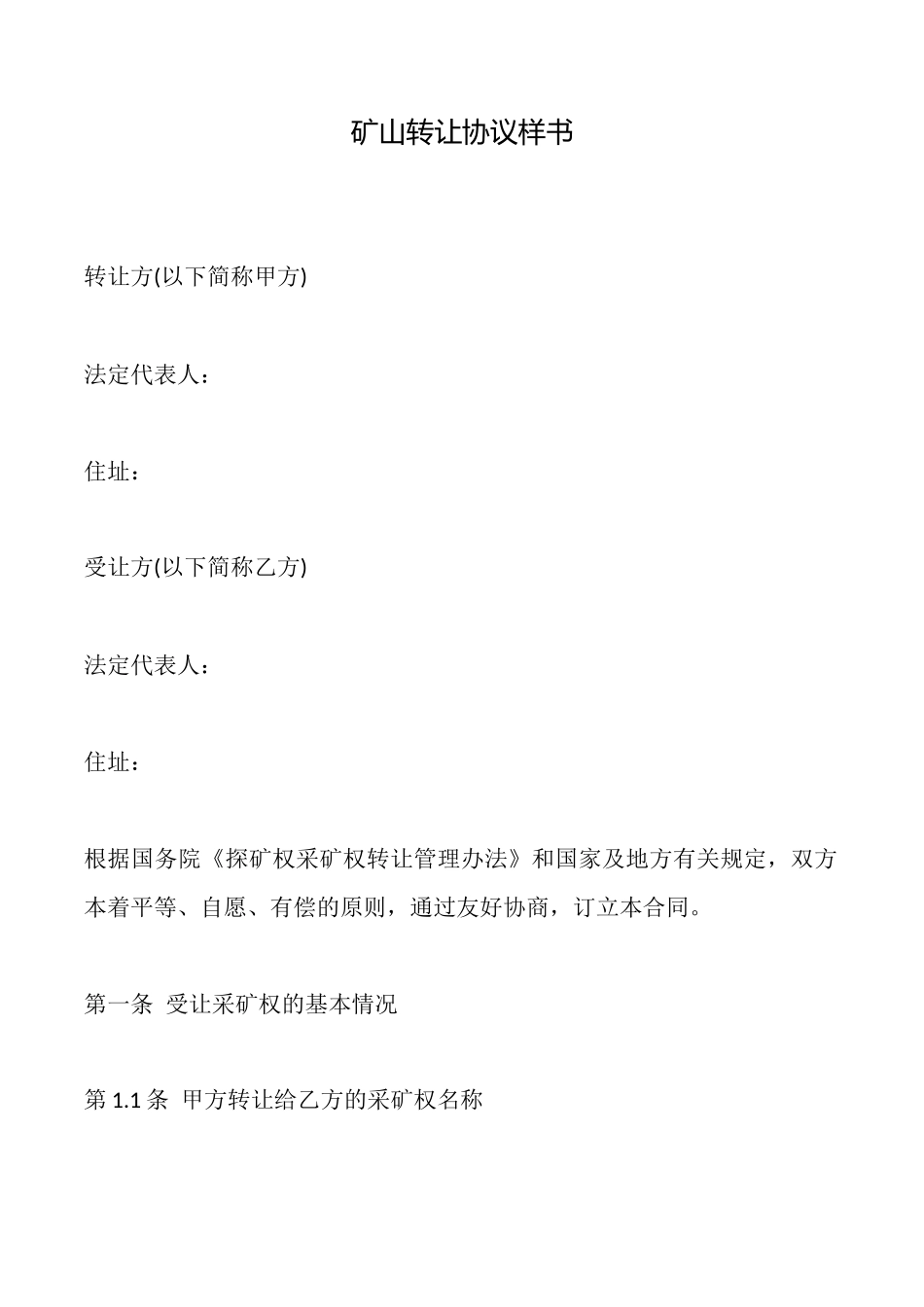 矿山转让协议样书

转让方(以下简称甲方)

法定代表人：

住址：

受让方(以下简称乙方)

法定代表人：

住址：

根据国务院《探矿权采矿权转让管理办法》和国家及地方有关规定，双方本着平等、自愿、有偿的原则，通过友好协商，订立本合同。

第一条 受让采矿权的基本情况

第 1.1 条 甲方转让给乙方的采矿权名称